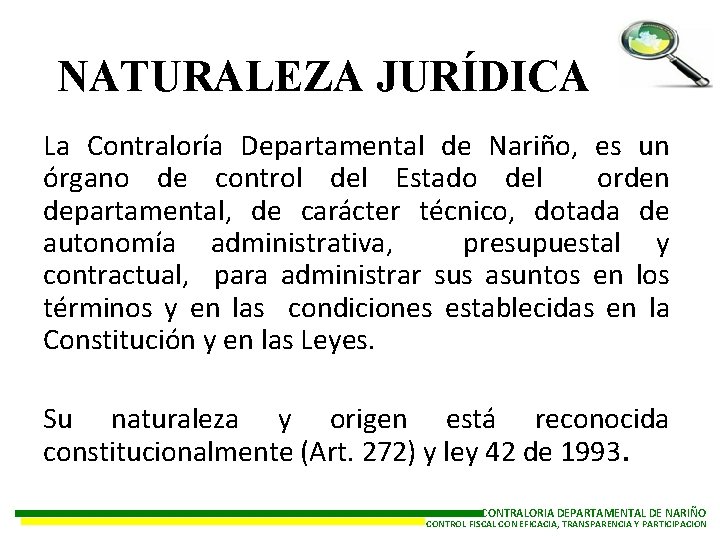 NATURALEZA JURÍDICA

La Contraloría Departamental de Nariño, es un órgano de control del Estado del orden departamental, de carácter técnico, dotada de autonomía administrativa, presupuestal y contractual, para administrar sus asuntos en los términos y en las condiciones establecidas en la Constitución y en las Leyes.

Su naturaleza y origen está reconocida constitucionalmente (Art. 272) y ley 42 de 1993.

CONTRALORIA DEPARTAMENTAL DE NARIÑO
CONTROL FISCAL CON EFICACIA, TRANSPARENCIA Y PARTICIPACION